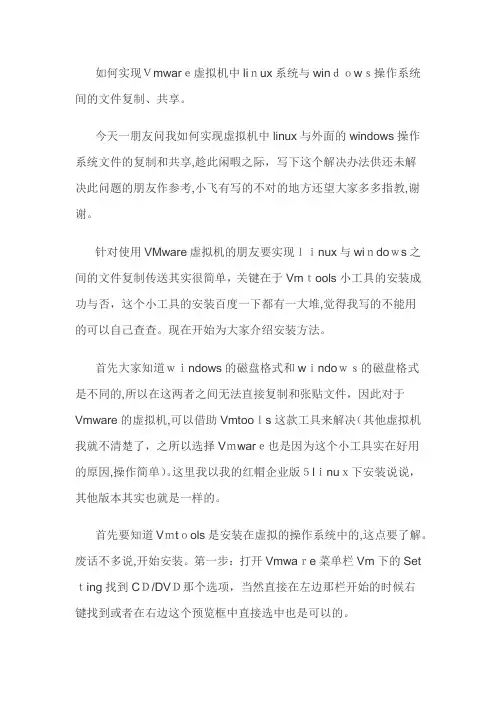 如何实现Vmware虚拟机中linux系统与windows操作系统间的文件复制、共享。

今天一朋友问我如何实现虚拟机中linux与外面的windows操作系统文件的复制和共享,趁此闲暇之际，写下这个解决办法供还未解决此问题的朋友作参考,小飞有写的不对的地方还望大家多多指教,谢谢。

针对使用VMware虚拟机的朋友要实现linux与windows之间的文件复制传送其实很简单，关键在于Vmtools小工具的安装成功与否，这个小工具的安装百度一下都有一大堆,觉得我写的不能用的可以自己查查。现在开始为大家介绍安装方法。

首先大家知道windows的磁盘格式和windows的磁盘格式是不同的,所以在这两者之间无法直接复制和张贴文件，因此对于Vmware的虚拟机,可以借助Vmtools这款工具来解决(其他虚拟机我就不清楚了，之所以选择Vmware也是因为这个小工具实在好用的原因,操作简单)。这里我以我的红帽企业版5linux下安装说说，其他版本其实也就是一样的。

首先要知道Vmtools是安装在虚拟的操作系统中的,这点要了解。废话不多说,开始安装。第一步：打开Vmware菜单栏Vm下的Setting找到CD/DVD那个选项，当然直接在左边那栏开始的时候右键找到或者在右边这个预览框中直接选中也是可以的。